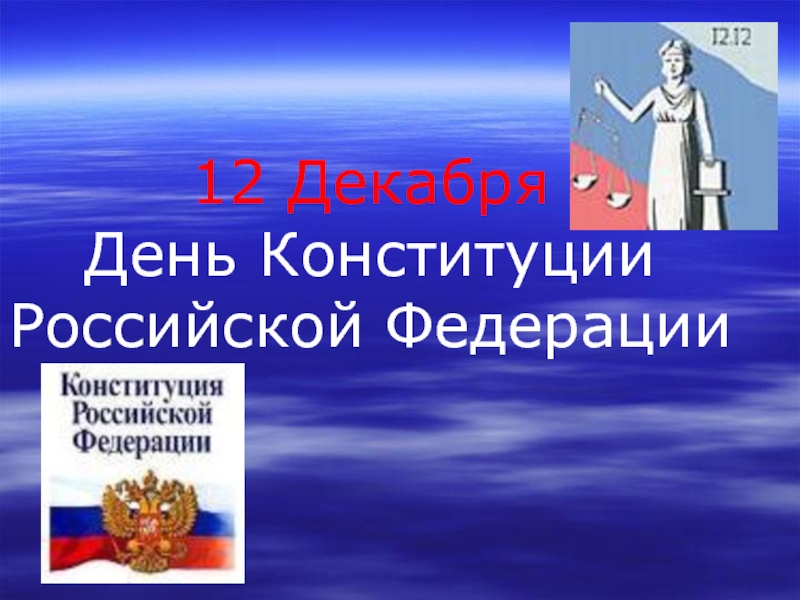 12.12

12 Декабря
День Конституции Российской Федерации

Конституция Российской Федерации